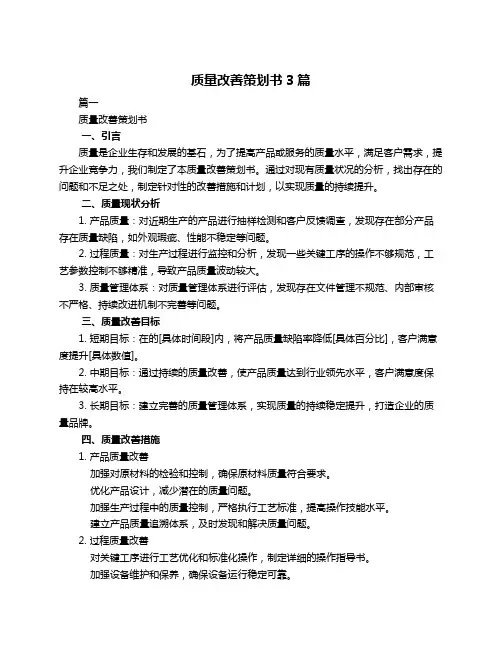 质量改善策划书 3 篇

篇一

质量改善策划书

一、引言

质量是企业生存和发展的基石，为了提高产品或服务的质量水平，满足客户需求，提升企业竞争力，我们制定了本质量改善策划书。通过对现有质量状况的分析，找出存在的问题和不足之处，制定针对性的改善措施和计划，以实现质量的持续提升。

二、质量现状分析

1. 产品质量：对近期生产的产品进行抽样检测和客户反馈调查，发现存在部分产品存在质量缺陷，如外观瑕疵、性能不稳定等问题。

2. 过程质量：对生产过程进行监控和分析，发现一些关键工序的操作不够规范，工艺参数控制不够精准，导致产品质量波动较大。

3. 质量管理体系：对质量管理体系进行评估，发现存在文件管理不规范、内部审核不严格、持续改进机制不完善等问题。

三、质量改善目标

1. 短期目标：在的[具体时间段]内，将产品质量缺陷率降低[具体百分比]，客户满意度提升[具体数值]。

2. 中期目标：通过持续的质量改善，使产品质量达到行业领先水平，客户满意度保持在较高水平。

3. 长期目标：建立完善的质量管理体系，实现质量的持续稳定提升，打造企业的质量品牌。

四、质量改善措施

1. 产品质量改善

加强对原材料的检验和控制，确保原材料质量符合要求。

优化产品设计，减少潜在的质量问题。

加强生产过程中的质量控制，严格执行工艺标准，提高操作技能水平。

建立产品质量追溯体系，及时发现和解决质量问题。

2. 过程质量改善

对关键工序进行工艺优化和标准化操作，制定详细的操作指导书。

加强设备维护和保养，确保设备运行稳定可靠。